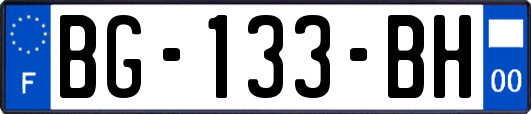 F
BG-133-BH
00